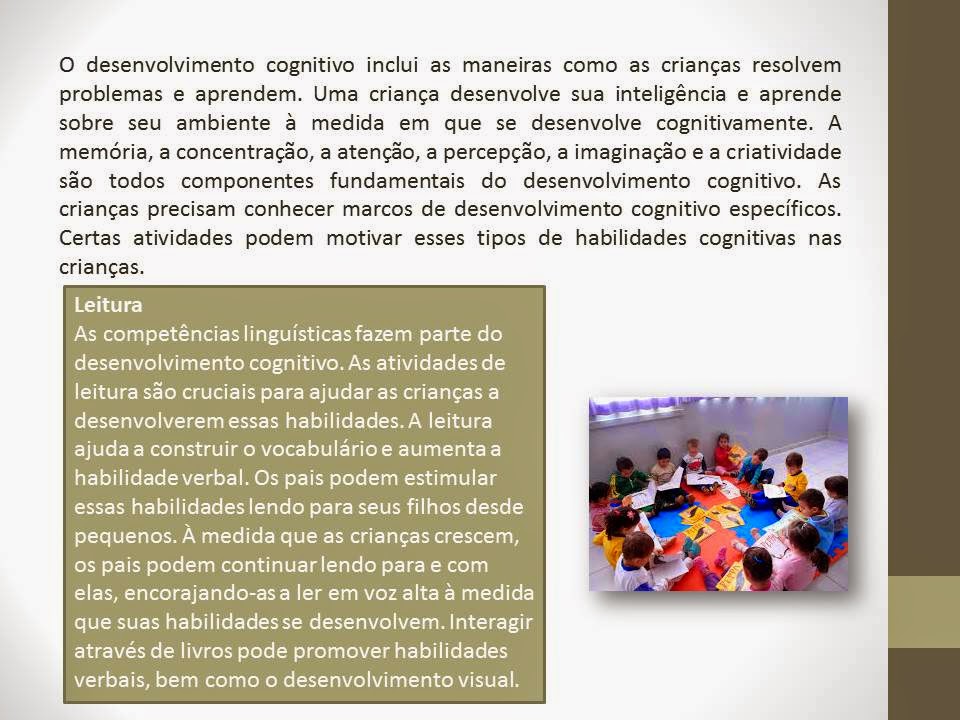 O desenvolvimento cognitivo inclui as maneiras como as crianças resolvem problemas e aprendem. Uma criança desenvolve sua inteligência e aprende sobre seu ambiente à medida em que se desenvolve cognitivamente. A memória, a concentração, a atenção, a percepção, a imaginação e a criatividade são todos componentes fundamentais do desenvolvimento cognitivo. As crianças precisam conhecer marcos de desenvolvimento cognitivo específicos. Certas atividades podem motivar esses tipos de habilidades cognitivas nas crianças.

Leitura
As competências linguísticas fazem parte do desenvolvimento cognitivo. As atividades de leitura são cruciais para ajudar as crianças a desenvolverem essas habilidades. A leitura ajuda a construir o vocabulário e aumenta a habilidade verbal. Os pais podem estimular essas habilidades lendo para seus filhos desde pequenos. À medida que as crianças crescem, os pais podem continuar lendo para e com elas, encorajando-as a ler em voz alta à medida que suas habilidades se desenvolvem. Interagir através de livros pode promover habilidades verbais, bem como o desenvolvimento visual.